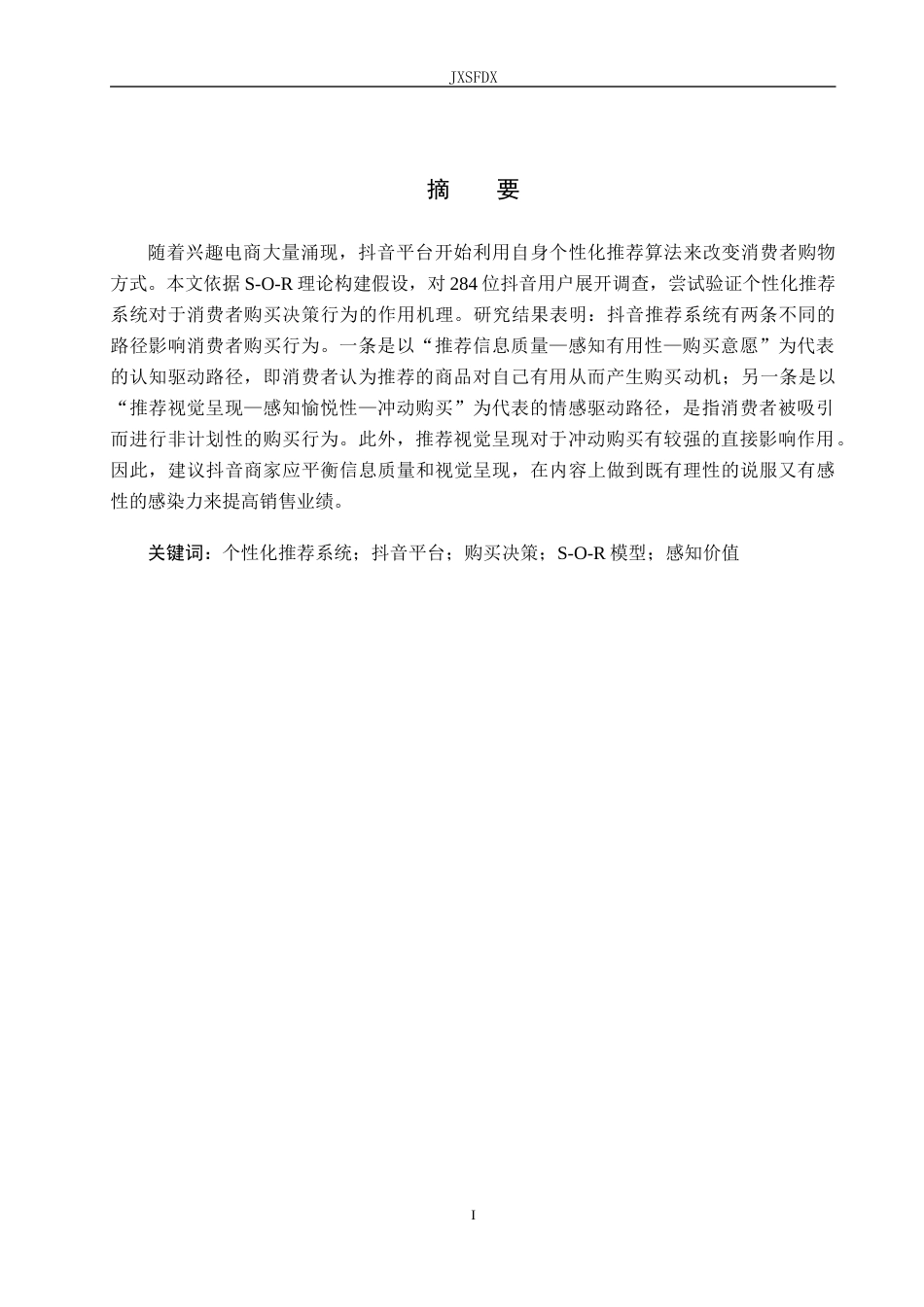 JXSFDX

摘　要

随着兴趣电商大量涌现，抖音平台开始利用自身个性化推荐算法来改变消费者购物方式。本文依据 S-O-R 理论构建假设，对 284 位抖音用户展开调查，尝试验证个性化推荐系统对于消费者购买决策行为的作用机理。研究结果表明：抖音推荐系统有两条不同的路径影响消费者购买行为。一条是以“推荐信息质量—感知有用性—购买意愿”为代表的认知驱动路径，即消费者认为推荐的商品对自己有用从而产生购买动机；另一条是以“推荐视觉呈现—感知愉悦性—冲动购买”为代表的情感驱动路径，是指消费者被吸引而进行非计划性的购买行为。此外，推荐视觉呈现对于冲动购买有较强的直接影响作用。因此，建议抖音商家应平衡信息质量和视觉呈现，在内容上做到既有理性的说服又有感性的感染力来提高销售业绩。

关键词：个性化推荐系统；抖音平台；购买决策；S-O-R 模型；感知价值

I